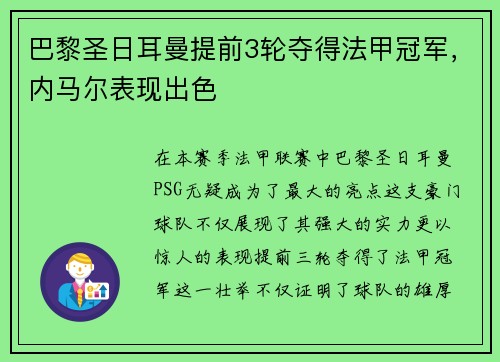 巴黎圣日耳曼提前3轮夺得法甲冠军，内马尔表现出色

在本赛季法甲联赛中巴黎圣日耳曼PSG无疑成为了最大的亮点这支豪门球队不仅展现了其强大的实力更以惊人的表现提前三轮夺得了法甲冠军这一壮举不仅证明了球队的雄厚